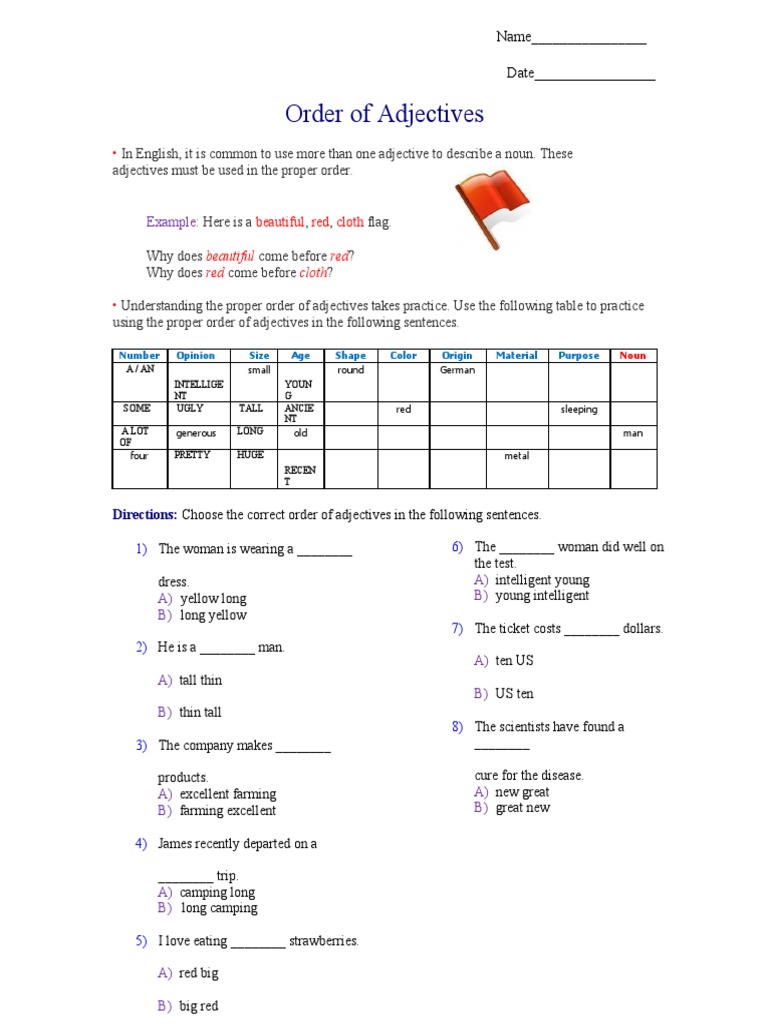 Name________________

Date_________________

Order of Adjectives

• In English, it is common to use more than one adjective to describe a noun. These adjectives must be used in the proper order.

Example: Here is a beautiful, red, cloth flag.

Why does beautiful come before red?
Why does red come before cloth?

• Understanding the proper order of adjectives takes practice. Use the following table to practice using the proper order of adjectives in the following sentences.

| Number | Opinion | Size | Age | Shape | Color | Origin | Material | Purpose | Noun |
|---|---|---|---|---|---|---|---|---|---|
| A / AN | INTELLIGENT | small | YOUNG | round | | German | | | |
| SOME | UGLY | TALL | ANCIENT | | red | | | sleeping | |
| A LOT OF | generous | LONG | old | | | | | | man |
| four | PRETTY | HUGE | RECENT | | | | metal | | |

Directions: Choose the correct order of adjectives in the following sentences.

1) The woman is wearing a ________ dress.
A) yellow long
B) long yellow

2) He is a ________ man.
A) tall thin
B) thin tall

3) The company makes ________ products.
A) excellent farming
B) farming excellent

4) James recently departed on a ________ trip.
A) camping long
B) long camping

5) I love eating ________ strawberries.
A) red big
B) big red

6) The ________ woman did well on the test.
A) intelligent young
B) young intelligent

7) The ticket costs ________ dollars.
A) ten US
B) US ten

8) The scientists have found a ________ cure for the disease.
A) new great
B) great new